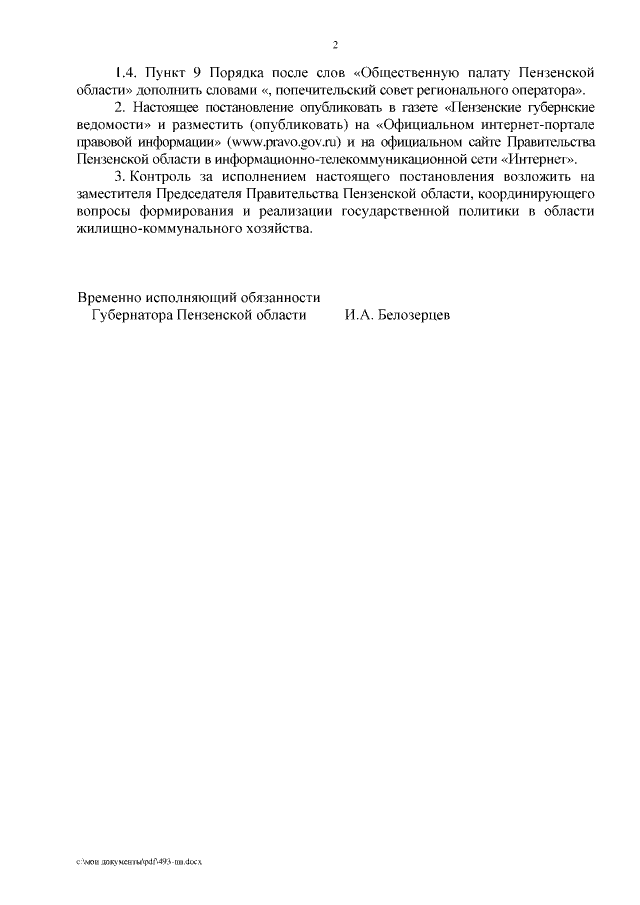 2

1.4. Пункт 9 Порядка после слов «Общественную палату Пензенской области» дополнить словами «, попечительский совет регионального оператора».

2. Настоящее постановление опубликовать в газете «Пензенские губернские ведомости» и разместить (опубликовать) на «Официальном интернет-портале правовой информации» (www.pravo.gov.ru) и на официальном сайте Правительства Пензенской области в информационно-телекоммуникационной сети «Интернет».

3. Контроль за исполнением настоящего постановления возложить на заместителя Председателя Правительства Пензенской области, координирующего вопросы формирования и реализации государственной политики в области жилищно-коммунального хозяйства.

Временно исполняющий обязанности Губернатора Пензенской области И.А. Белозерцев

c:\мои документы\pdf\493-пп.docx